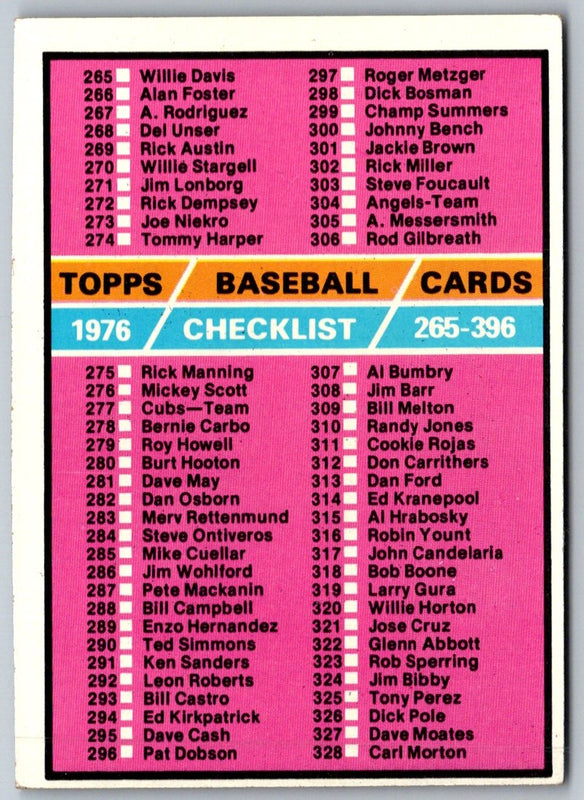 265 Willie Davis
266 Alan Foster
267 A. Rodriguez
268 Del Unser
269 Rick Austin
270 Willie Stargell
271 Jim Lonborg
272 Rick Dempsey
273 Joe Niekro
274 Tommy Harper

297 Roger Metzger
298 Dick Bosman
299 Champ Summers
300 Johnny Bench
301 Jackie Brown
302 Rick Miller
303 Steve Foucault
304 Angels-Team
305 A. Messersmith
306 Rod Gilbreath

TOPPS BASEBALL CARDS
1976 CHECKLIST 265-396

275 Rick Manning
276 Mickey Scott
277 Cubs—Team
278 Bernie Carbo
279 Roy Howell
280 Burt Hooton
281 Dave May
282 Dan Osborn
283 Merv Rettenmund
284 Steve Ontiveros
285 Mike Cuellar
286 Jim Wohlford
287 Pete Mackanin
288 Bill Campbell
289 Enzo Hernandez
290 Ted Simmons
291 Ken Sanders
292 Leon Roberts
293 Bill Castro
294 Ed Kirkpatrick
295 Dave Cash
296 Pat Dobson

307 Al Bumbry
308 Jim Barr
309 Bill Melton
310 Randy Jones
311 Cookie Rojas
312 Don Carrithers
313 Dan Ford
314 Ed Kranepool
315 Al Hrabosky
316 Robin Yount
317 John Candelaria
318 Bob Boone
319 Larry Gura
320 Willie Horton
321 Jose Cruz
322 Glenn Abbott
323 Rob Sperring
324 Jim Bibby
325 Tony Perez
326 Dick Pole
327 Dave Moates
328 Carl Morton